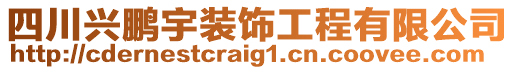 四川兴鹏宇装饰工程有限公司
http://cdernestcraig1.cn.coovee.com